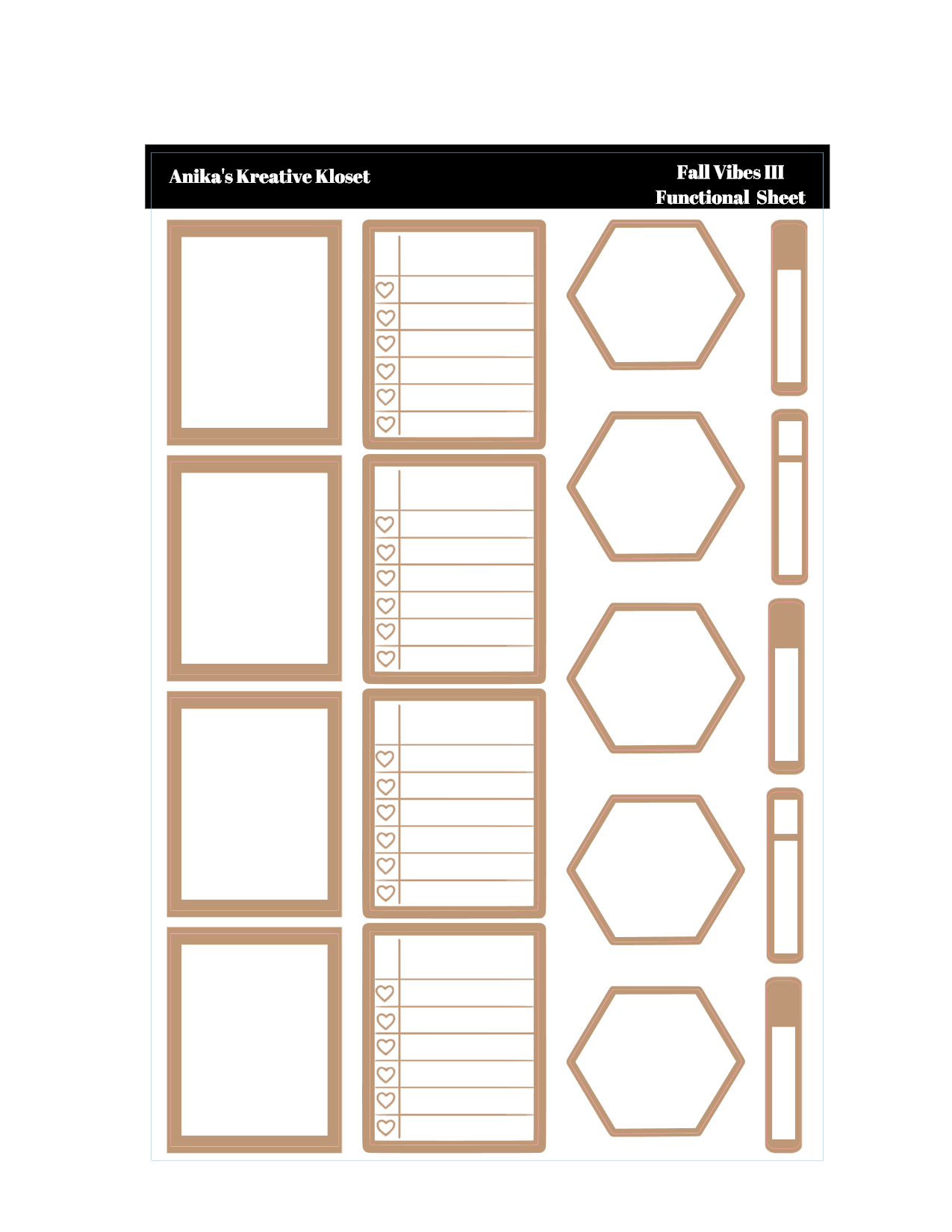 Anika's Kreative Kloset

Fall Vibes III
Functional Sheet